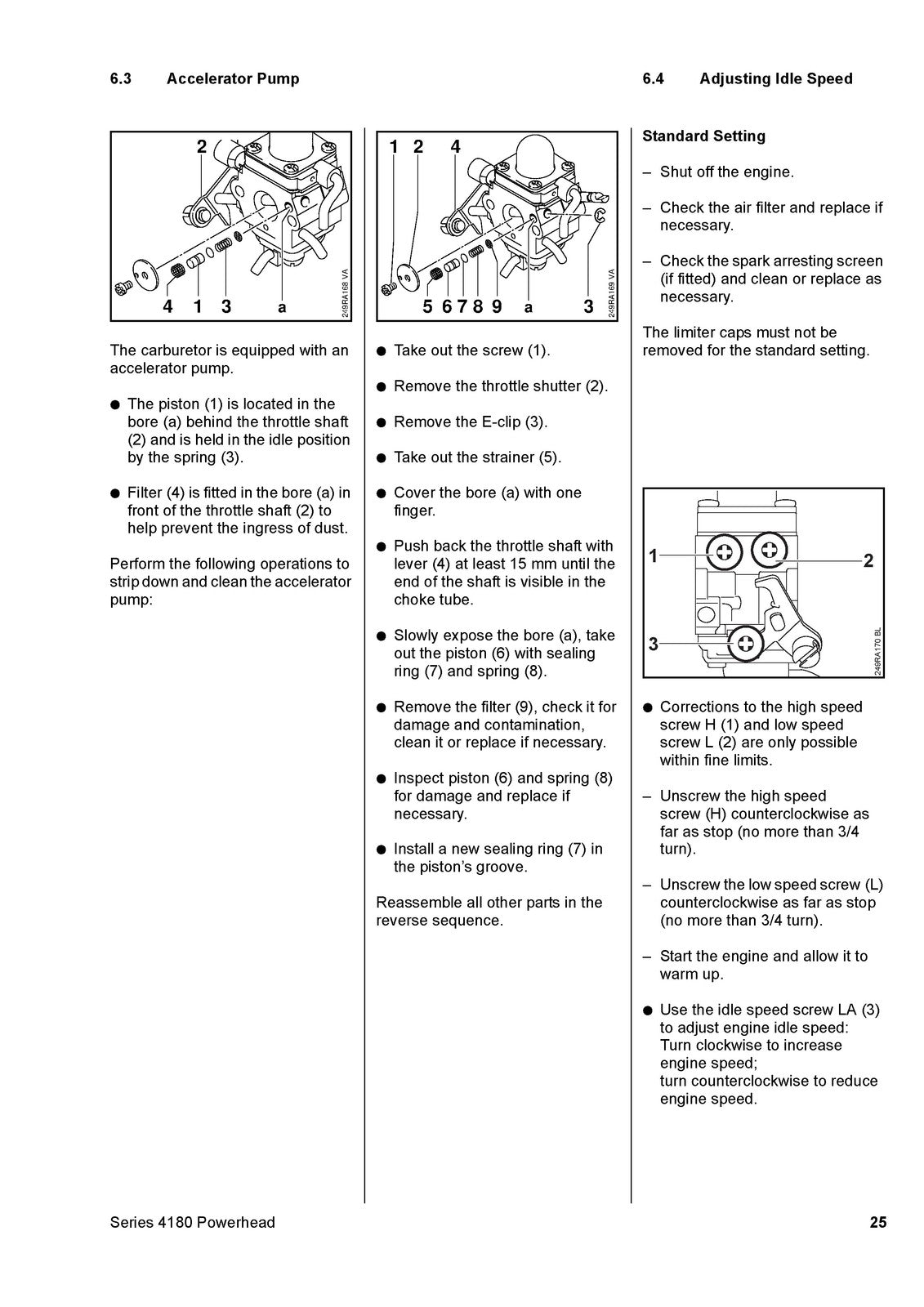 6.3 Accelerator Pump

2

4 1 3 a

249RA168 VA

The carburetor is equipped with an accelerator pump.

● The piston (1) is located in the bore (a) behind the throttle shaft (2) and is held in the idle position by the spring (3).

● Filter (4) is fitted in the bore (a) in front of the throttle shaft (2) to help prevent the ingress of dust.

Perform the following operations to strip down and clean the accelerator pump:

1 2 4

5 6 7 8 9 a 3

249RA169 VA

● Take out the screw (1).

● Remove the throttle shutter (2).

● Remove the E-clip (3).

● Take out the strainer (5).

● Cover the bore (a) with one finger.

● Push back the throttle shaft with lever (4) at least 15 mm until the end of the shaft is visible in the choke tube.

● Slowly expose the bore (a), take out the piston (6) with sealing ring (7) and spring (8).

● Remove the filter (9), check it for damage and contamination, clean it or replace if necessary.

● Inspect piston (6) and spring (8) for damage and replace if necessary.

● Install a new sealing ring (7) in the piston's groove.

Reassemble all other parts in the reverse sequence.

6.4 Adjusting Idle Speed

Standard Setting

– Shut off the engine.

– Check the air filter and replace if necessary.

– Check the spark arresting screen (if fitted) and clean or replace as necessary.

The limiter caps must not be removed for the standard setting.

1

2

3

249RA170 BL

● Corrections to the high speed screw H (1) and low speed screw L (2) are only possible within fine limits.

– Unscrew the high speed screw (H) counterclockwise as far as stop (no more than 3/4 turn).

– Unscrew the low speed screw (L) counterclockwise as far as stop (no more than 3/4 turn).

– Start the engine and allow it to warm up.

● Use the idle speed screw LA (3) to adjust engine idle speed: Turn clockwise to increase engine speed; turn counterclockwise to reduce engine speed.

Series 4180 Powerhead

25